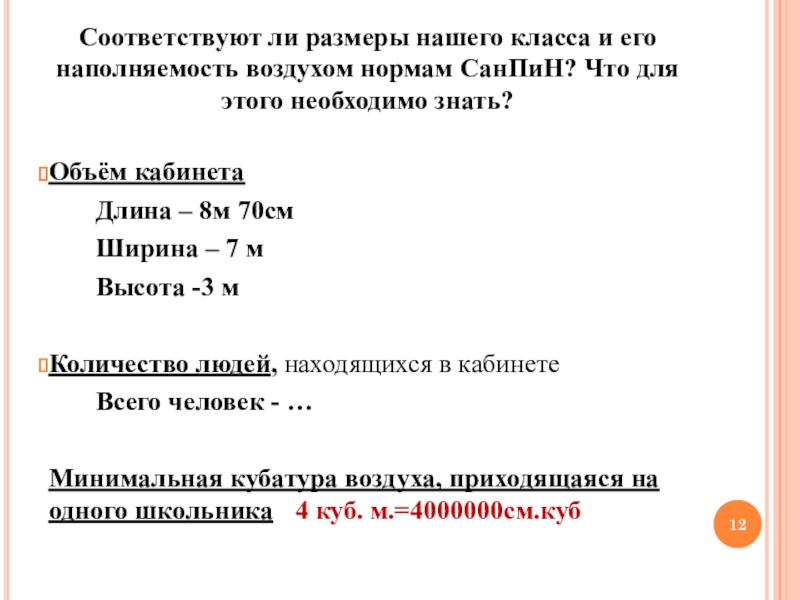 Соответствуют ли размеры нашего класса и его наполняемость воздухом нормам СанПиН? Что для этого необходимо знать?

Объём кабинета

Длина – 8м 70см

Ширина – 7 м

Высота -3 м

Количество людей, находящихся в кабинете

Всего человек - …

Минимальная кубатура воздуха, приходящаяся на одного школьника 4 куб. м.=4000000см.куб

12